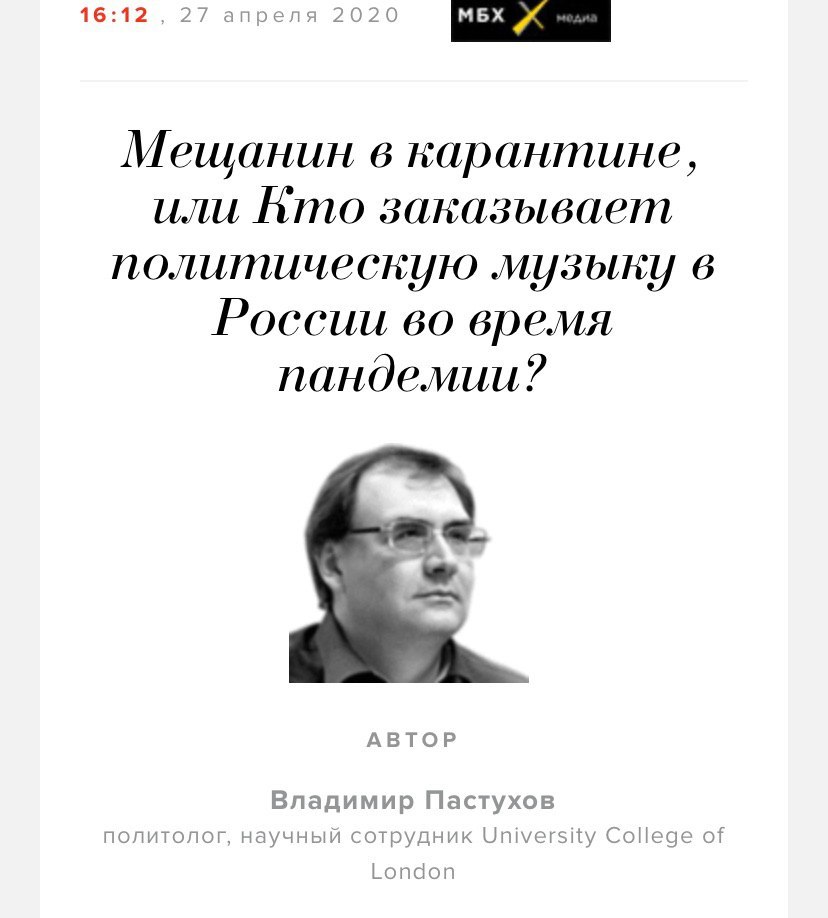 16:12 , 27 апреля 2020

МБХ медиа

Мещанин в карантине, или Кто заказывает политическую музыку в России во время пандемии?

АВТОР

Владимир Пастухов
политолог, научный сотрудник University College of London